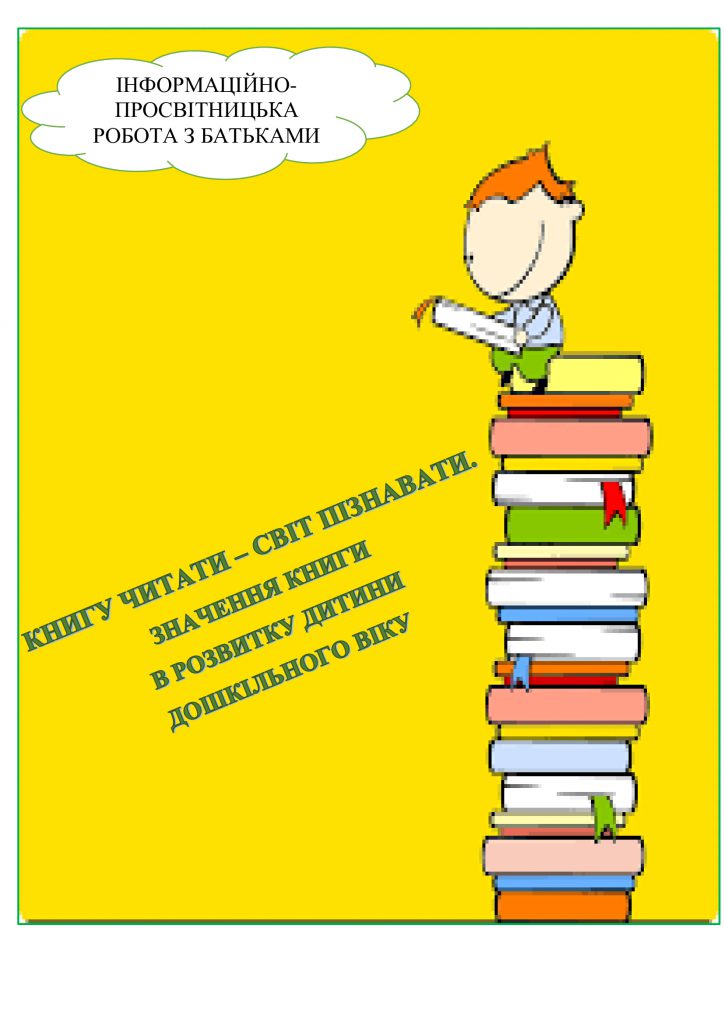 ІНФОРМАЦІЙНО-ПРОСВІТНИЦЬКА РОБОТА З БАТЬКАМИ

КНИГУ ЧИТАТИ – СВІТ ПІЗНАВАТИ.
ЗНАЧЕННЯ КНИГИ
В РОЗВИТКУ ДИТИНИ
ДОШКІЛЬНОГО ВІКУ